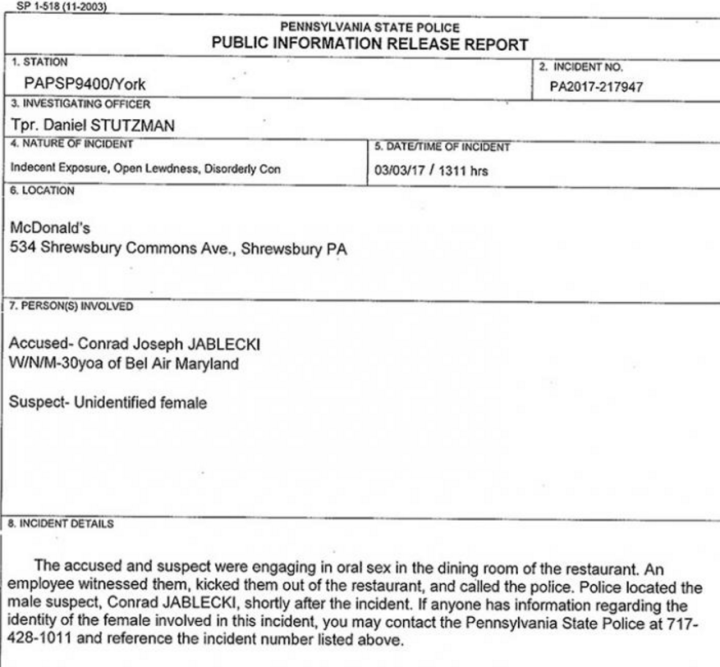 SP 1-518 (11-2003)

PENNSYLVANIA STATE POLICE
PUBLIC INFORMATION RELEASE REPORT

1. STATION
PAPSP9400/York

2. INCIDENT NO.
PA2017-217947

3. INVESTIGATING OFFICER
Tpr. Daniel STUTZMAN

4. NATURE OF INCIDENT
Indecent Exposure, Open Lewdness, Disorderly Con

5. DATE/TIME OF INCIDENT
03/03/17 / 1311 hrs

6. LOCATION
McDonald's
534 Shrewsbury Commons Ave., Shrewsbury PA

7. PERSON(S) INVOLVED
Accused- Conrad Joseph JABLECKI
W/N/M-30yoa of Bel Air Maryland

Suspect- Unidentified female

8. INCIDENT DETAILS

The accused and suspect were engaging in oral sex in the dining room of the restaurant. An employee witnessed them, kicked them out of the restaurant, and called the police. Police located the male suspect, Conrad JABLECKI, shortly after the incident. If anyone has information regarding the identity of the female involved in this incident, you may contact the Pennsylvania State Police at 717-428-1011 and reference the incident number listed above.